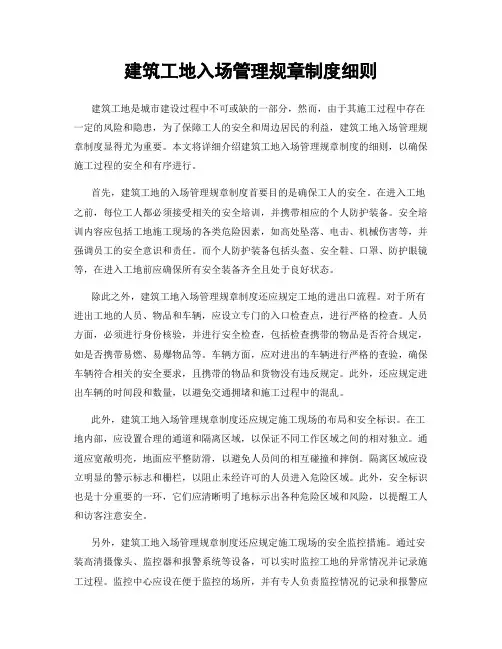 建筑工地入场管理规章制度细则

建筑工地是城市建设过程中不可或缺的一部分，然而，由于其施工过程中存在一定的风险和隐患，为了保障工人的安全和周边居民的利益，建筑工地入场管理规章制度显得尤为重要。本文将详细介绍建筑工地入场管理规章制度的细则，以确保施工过程的安全和有序进行。

首先，建筑工地的入场管理规章制度首要目的是确保工人的安全。在进入工地之前，每位工人都必须接受相关的安全培训，并携带相应的个人防护装备。安全培训内容应包括工地施工现场的各类危险因素，如高处坠落、电击、机械伤害等，并强调员工的安全意识和责任。而个人防护装备包括头盔、安全鞋、口罩、防护眼镜等，在进入工地前应确保所有安全装备齐全且处于良好状态。

除此之外，建筑工地入场管理规章制度还应规定工地的进出口流程。对于所有进出工地的人员、物品和车辆，应设立专门的入口检查点，进行严格的检查。人员方面，必须进行身份核验，并进行安全检查，包括检查携带的物品是否符合规定，如是否携带易燃、易爆物品等。车辆方面，应对进出的车辆进行严格的查验，确保车辆符合相关的安全要求，且携带的物品和货物没有违反规定。此外，还应规定进出车辆的时间段和数量，以避免交通拥堵和施工过程中的混乱。

此外，建筑工地入场管理规章制度还应规定施工现场的布局和安全标识。在工地内部，应设置合理的通道和隔离区域，以保证不同工作区域之间的相对独立。通道应宽敞明亮，地面应平整防滑，以避免人员间的相互碰撞和摔倒。隔离区域应设立明显的警示标志和栅栏，以阻止未经许可的人员进入危险区域。此外，安全标识也是十分重要的一环，它们应清晰明了地标示出各种危险区域和风险，以提醒工人和访客注意安全。

另外，建筑工地入场管理规章制度还应规定施工现场的安全监控措施。通过安装高清摄像头、监控器和报警系统等设备，可以实时监控工地的异常情况并记录施工过程。监控中心应设在便于监控的场所，并有专人负责监控情况的记录和报警应